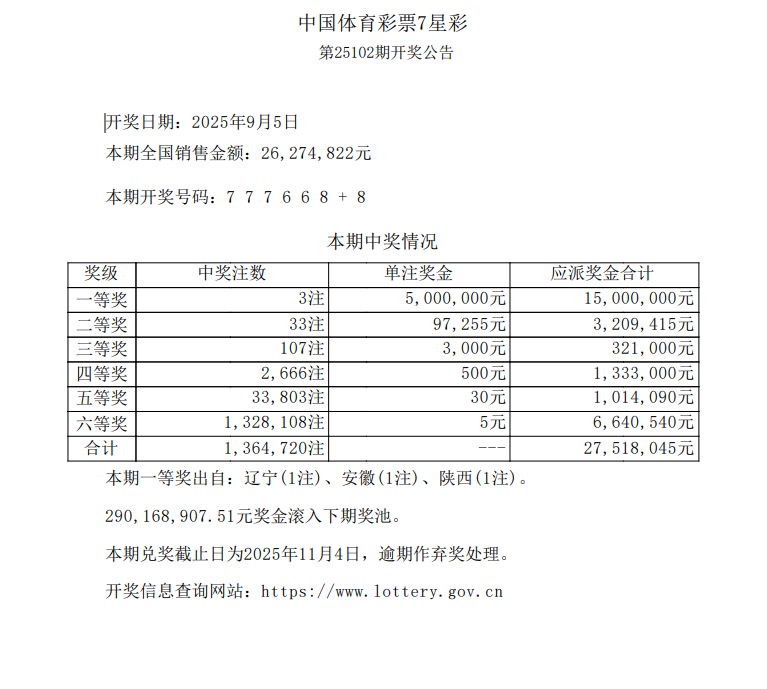 中国体育彩票7星彩

第25102期开奖公告

开奖日期：2025年9月5日

本期全国销售金额：26,274,822元

本期开奖号码：7 7 7 6 6 8 + 8

本期中奖情况

| 奖级 | 中奖注数 | 单注奖金 | 应派奖金合计 |
|---|---|---|---|
| 一等奖 | 3注 | 5,000,000元 | 15,000,000元 |
| 二等奖 | 33注 | 97,255元 | 3,209,415元 |
| 三等奖 | 107注 | 3,000元 | 321,000元 |
| 四等奖 | 2,666注 | 500元 | 1,333,000元 |
| 五等奖 | 33,803注 | 30元 | 1,014,090元 |
| 六等奖 | 1,328,108注 | 5元 | 6,640,540元 |
| 合计 | 1,364,720注 | --- | 27,518,045元 |

本期一等奖出自：辽宁(1注)、安徽(1注)、陕西(1注)。

290,168,907.51元奖金滚入下期奖池。

本期兑奖截止日为2025年11月4日，逾期作弃奖处理。

开奖信息查询网站：https://www.lottery.gov.cn